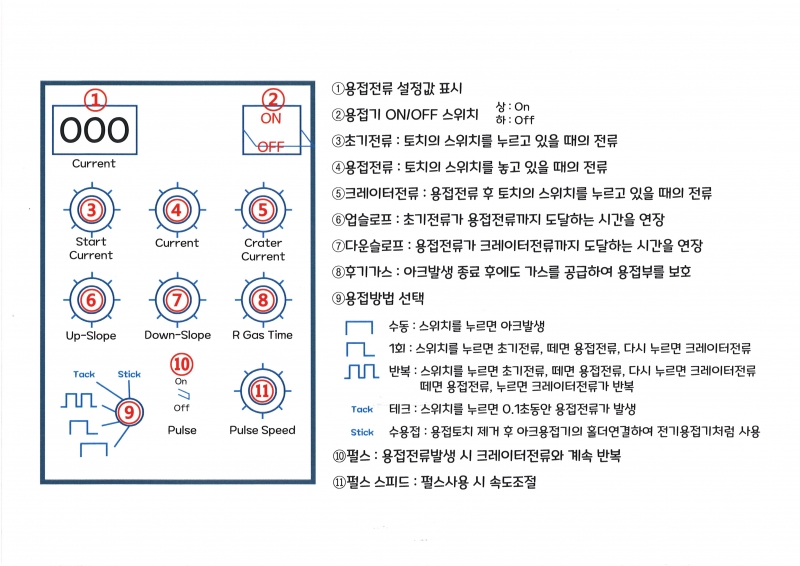 ①
000
Current

②
ON
OFF

③
Start Current

④
Current

⑤
Crater Current

⑥
Up-Slope

⑦
Down-Slope

⑧
R Gas Time

Tack
Stick
⑨

⑩
On
Off
Pulse

⑪
Pulse Speed

①용접전류 설정값 표시
②용접기 ON/OFF 스위치 상 : On 하 : Off
③초기전류 : 토치의 스위치를 누르고 있을 때의 전류
④용접전류 : 토치의 스위치를 놓고 있을 때의 전류
⑤크레이터전류 : 용접전류 후 토치의 스위치를 누르고 있을 때의 전류
⑥업슬로프 : 초기전류가 용접전류까지 도달하는 시간을 연장
⑦다운슬로프 : 용접전류가 크레이터전류까지 도달하는 시간을 연장
⑧후기가스 : 아크발생 종료 후에도 가스를 공급하여 용접부를 보호
⑨용접방법 선택
수동 : 스위치를 누르면 아크발생
1회 : 스위치를 누르면 초기전류, 떼면 용접전류, 다시 누르면 크레이터전류
반복 : 스위치를 누르면 초기전류, 떼면 용접전류, 다시 누르면 크레이터전류 떼면 용접전류, 누르면 크레이터전류가 반복
Tack 테크 : 스위치를 누르면 0.1초동안 용접전류가 발생
Stick 수용접 : 용접토치 제거 후 아크용접기의 홀더연결하여 전기용접기처럼 사용
⑩펄스 : 용접전류발생 시 크레이터전류와 계속 반복
⑪펄스 스피드 : 펄스사용 시 속도조절